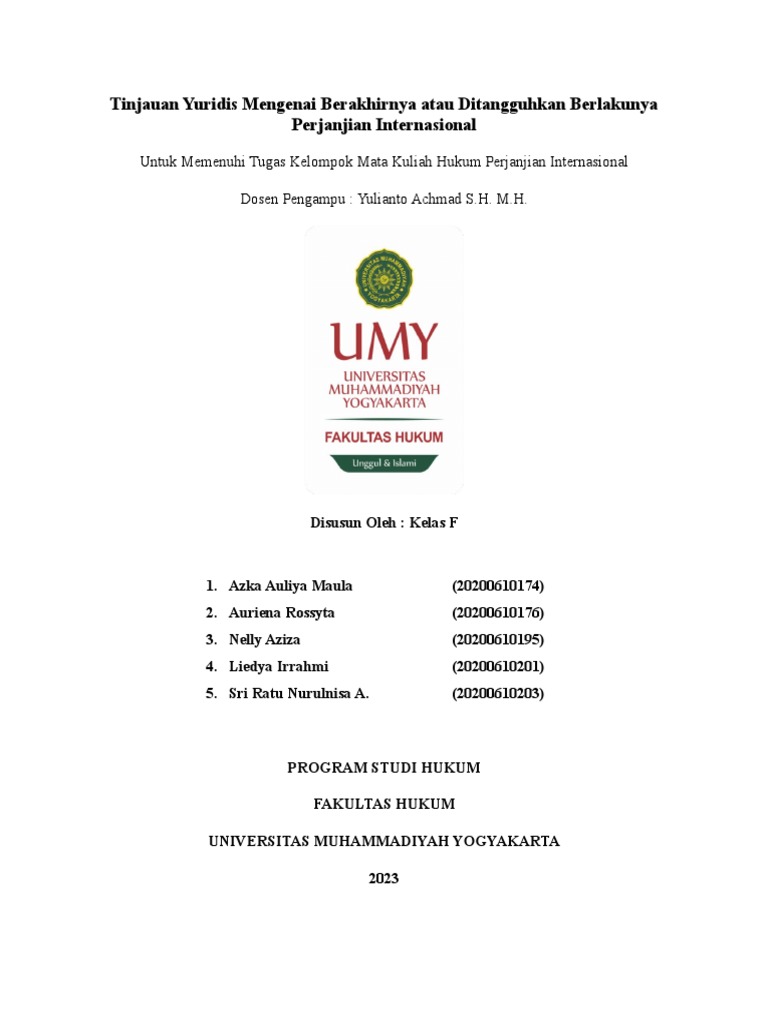 Tinjauan Yuridis Mengenai Berakhirnya atau Ditangguhkan Berlakunya Perjanjian Internasional

Untuk Memenuhi Tugas Kelompok Mata Kuliah Hukum Perjanjian Internasional

Dosen Pengampu : Yulianto Achmad S.H. M.H.

UNIVERSITAS MUHAMMADIYAH YOGYAKARTA

UMY

UNIVERSITAS MUHAMMADIYAH YOGYAKARTA

FAKULTAS HUKUM

Unggul & Islami

Disusun Oleh : Kelas F

1. Azka Auliya Maula (20200610174)
2. Auriena Rossyta (20200610176)
3. Nelly Aziza (20200610195)
4. Liedya Irrahmi (20200610201)
5. Sri Ratu Nurulnisa A. (20200610203)

PROGRAM STUDI HUKUM

FAKULTAS HUKUM

UNIVERSITAS MUHAMMADIYAH YOGYAKARTA

2023